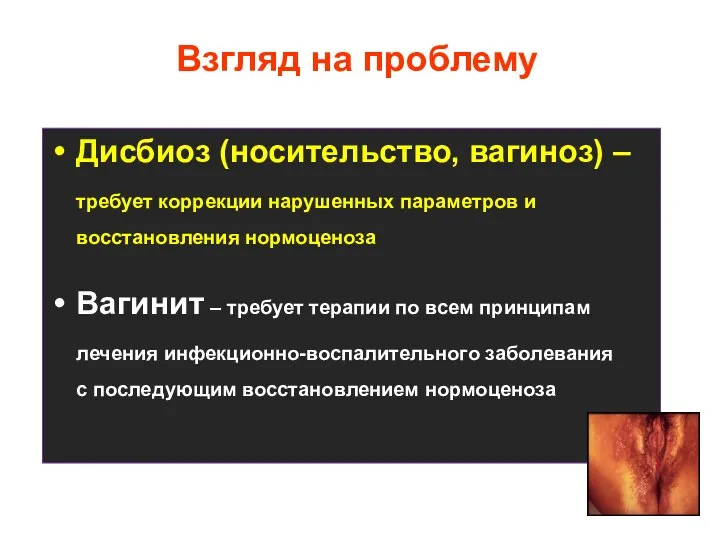 Взгляд на проблему

• Дисбиоз (носительство, вагиноз) – требует коррекции нарушенных параметров и восстановления нормоценоза

• Вагинит – требует терапии по всем принципам лечения инфекционно-воспалительного заболевания с последующим восстановлением нормоценоза